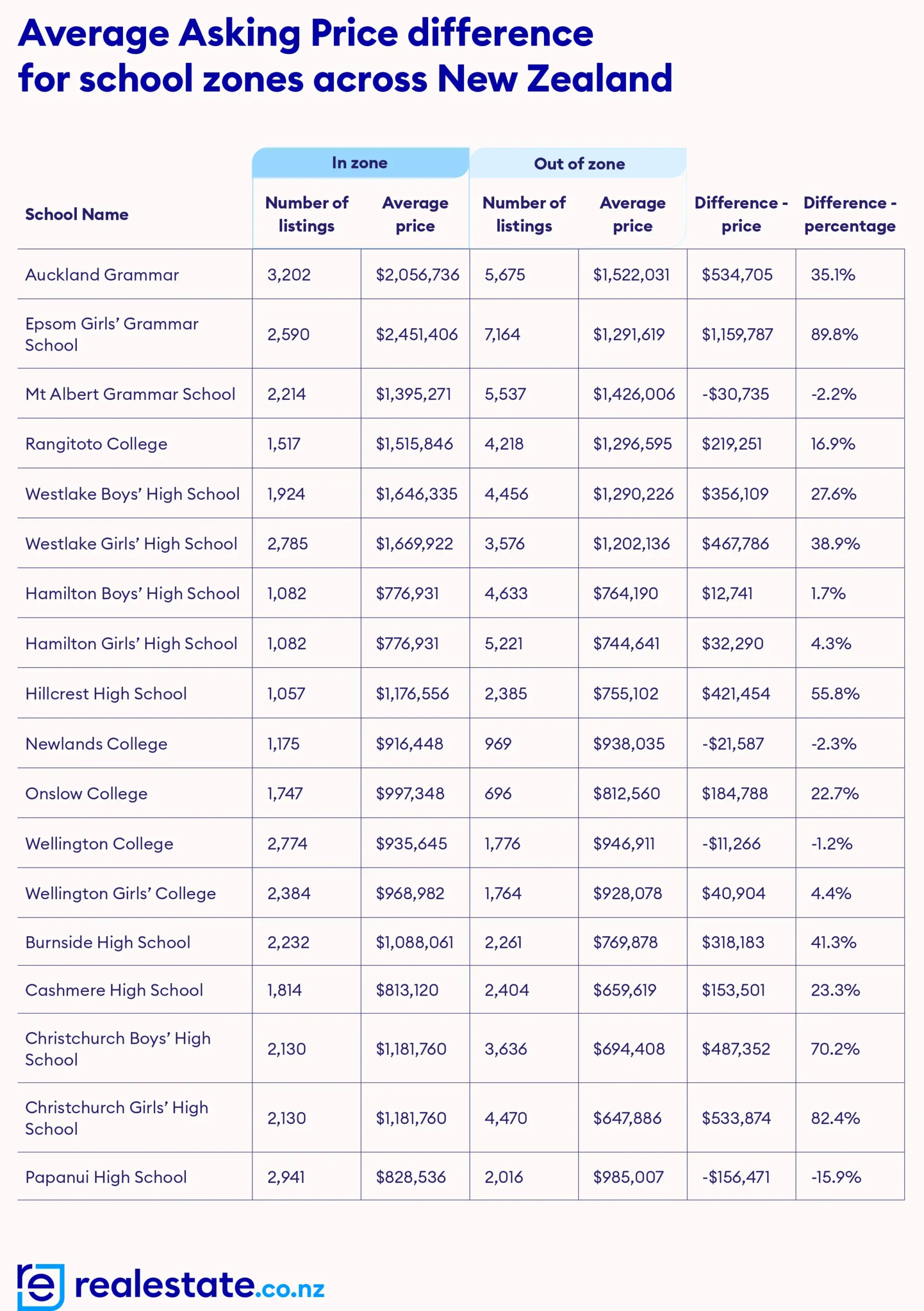 Average Asking Price difference for school zones across New Zealand

| School Name | In zone Number of listings | In zone Average price | Out of zone Number of listings | Out of zone Average price | Difference - price | Difference - percentage |
|---|---|---|---|---|---|---|
| Auckland Grammar | 3,202 | \$2,056,736 | 5,675 | \$1,522,031 | \$534,705 | 35.1% |
| Epsom Girls' Grammar School | 2,590 | \$2,451,406 | 7,164 | \$1,291,619 | \$1,159,787 | 89.8% |
| Mt Albert Grammar School | 2,214 | \$1,395,271 | 5,537 | \$1,426,006 | -\$30,735 | -2.2% |
| Rangitoto College | 1,517 | \$1,515,846 | 4,218 | \$1,296,595 | \$219,251 | 16.9% |
| Westlake Boys' High School | 1,924 | \$1,646,335 | 4,456 | \$1,290,226 | \$356,109 | 27.6% |
| Westlake Girls' High School | 2,785 | \$1,669,922 | 3,576 | \$1,202,136 | \$467,786 | 38.9% |
| Hamilton Boys' High School | 1,082 | \$776,931 | 4,633 | \$764,190 | \$12,741 | 1.7% |
| Hamilton Girls' High School | 1,082 | \$776,931 | 5,221 | \$744,641 | \$32,290 | 4.3% |
| Hillcrest High School | 1,057 | \$1,176,556 | 2,385 | \$755,102 | \$421,454 | 55.8% |
| Newlands College | 1,175 | \$916,448 | 969 | \$938,035 | -\$21,587 | -2.3% |
| Onslow College | 1,747 | \$997,348 | 696 | \$812,560 | \$184,788 | 22.7% |
| Wellington College | 2,774 | \$935,645 | 1,776 | \$946,911 | -\$11,266 | -1.2% |
| Wellington Girls' College | 2,384 | \$968,982 | 1,764 | \$928,078 | \$40,904 | 4.4% |
| Burnside High School | 2,232 | \$1,088,061 | 2,261 | \$769,878 | \$318,183 | 41.3% |
| Cashmere High School | 1,814 | \$813,120 | 2,404 | \$659,619 | \$153,501 | 23.3% |
| Christchurch Boys' High School | 2,130 | \$1,181,760 | 3,636 | \$694,408 | \$487,352 | 70.2% |
| Christchurch Girls' High School | 2,130 | \$1,181,760 | 4,470 | \$647,886 | \$533,874 | 82.4% |
| Papanui High School | 2,941 | \$828,536 | 2,016 | \$985,007 | -\$156,471 | -15.9% |

realestate.co.nz